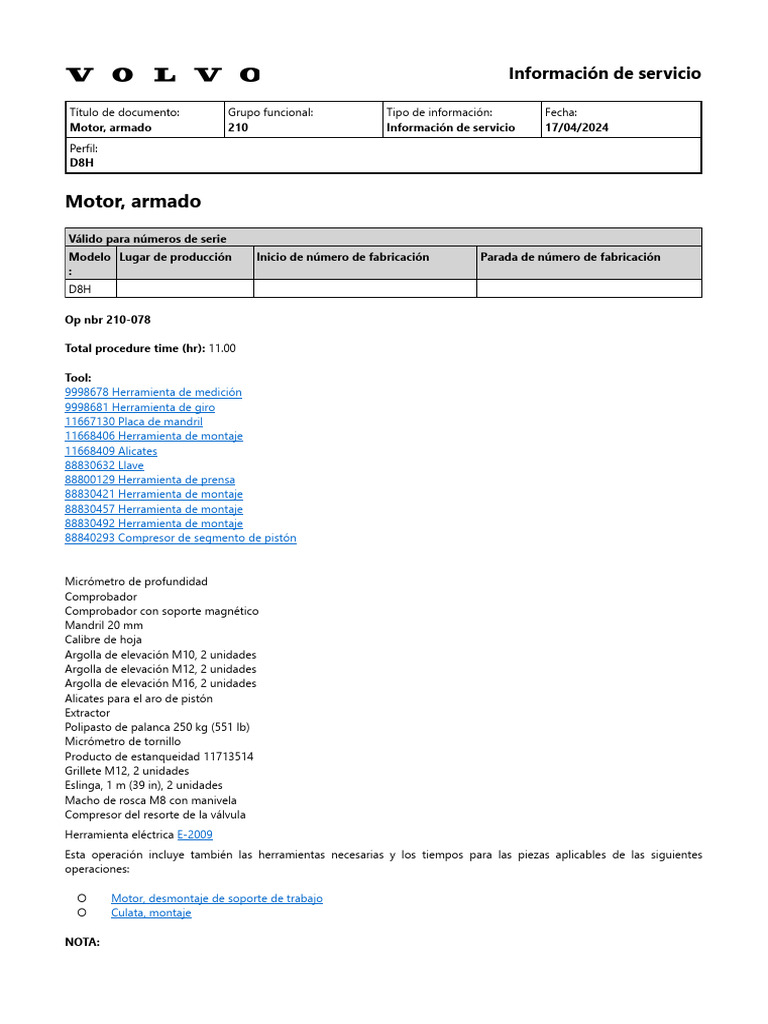 VOLVO

Información de servicio

| Título de documento: Motor, armado | Grupo funcional: 210 | Tipo de información: Información de servicio | Fecha: 17/04/2024 |
|---|---|---|---|
| Perfil: D8H | | | |

Motor, armado

| Válido para números de serie | | | |
|---|---|---|---|
| Modelo : | Lugar de producción | Inicio de número de fabricación | Parada de número de fabricación |
| D8H | | | |

Op nbr 210-078

Total procedure time (hr): 11.00

Tool:
9998678 Herramienta de medición
9998681 Herramienta de giro
11667130 Placa de mandril
11668406 Herramienta de montaje
11668409 Alicates
88830632 Llave
88800129 Herramienta de prensa
88830421 Herramienta de montaje
88830457 Herramienta de montaje
88830492 Herramienta de montaje
88840293 Compresor de segmento de pistón

Micrómetro de profundidad
Comprobador
Comprobador con soporte magnético
Mandril 20 mm
Calibre de hoja
Argolla de elevación M10, 2 unidades
Argolla de elevación M12, 2 unidades
Argolla de elevación M16, 2 unidades
Alicates para el aro de pistón
Extractor
Polipasto de palanca 250 kg (551 lb)
Micrómetro de tornillo
Producto de estanqueidad 11713514
Grillete M12, 2 unidades
Eslinga, 1 m (39 in), 2 unidades
Macho de rosca M8 con manivela
Compresor del resorte de la válvula
Herramienta eléctrica E-2009

Esta operación incluye también las herramientas necesarias y los tiempos para las piezas aplicables de las siguientes operaciones:

Motor, desmontaje de soporte de trabajo
Culata, montaje

NOTA: